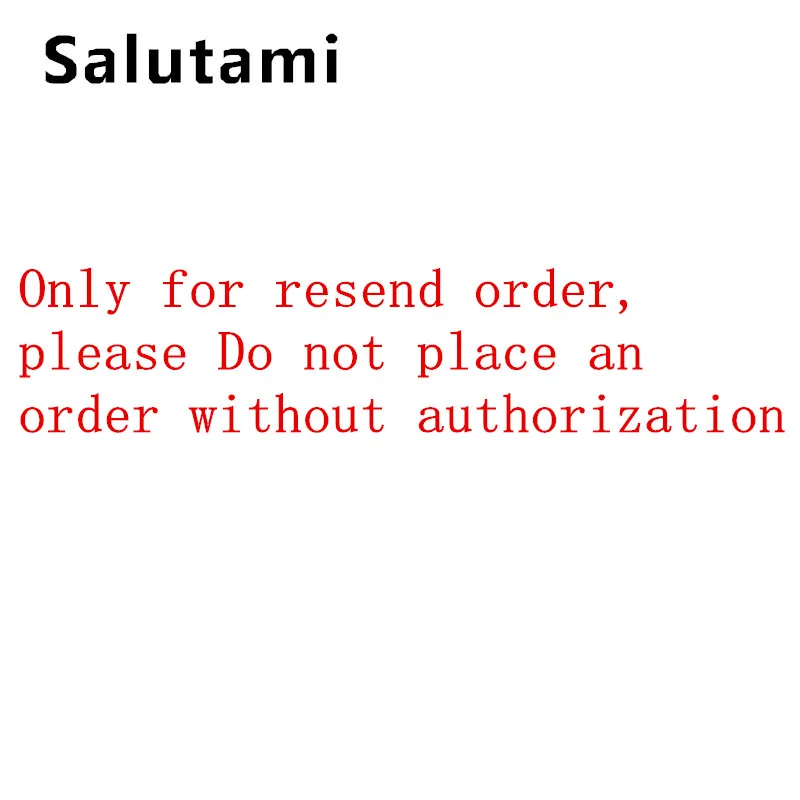 Salutami

Only for resend order, please Do not place an order without authorization